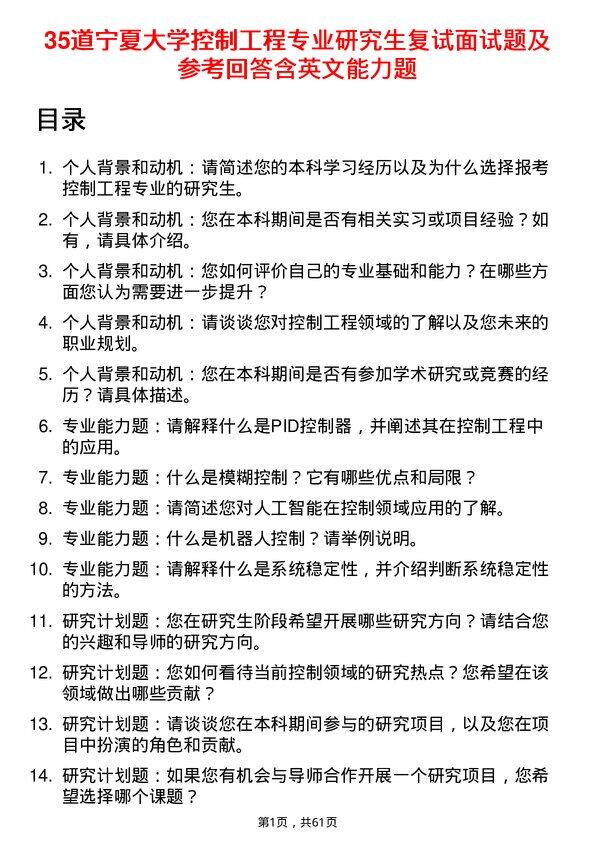 35道宁夏大学控制工程专业研究生复试面试题及参考回答含英文能力题

目录

1. 个人背景和动机：请简述您的本科学习经历以及为什么选择报考控制工程专业的研究生。

2. 个人背景和动机：您在本科期间是否有相关实习或项目经验？如有，请具体介绍。

3. 个人背景和动机：您如何评价自己的专业基础和能力？在哪些方面您认为需要进一步提升？

4. 个人背景和动机：请谈谈您对控制工程领域的了解以及您未来的职业规划。

5. 个人背景和动机：您在本科期间是否有参加学术研究或竞赛的经历？请具体描述。

6. 专业能力题：请解释什么是PID控制器，并阐述其在控制工程中的应用。

7. 专业能力题：什么是模糊控制？它有哪些优点和局限？

8. 专业能力题：请简述您对人工智能在控制领域应用的了解。

9. 专业能力题：什么是机器人控制？请举例说明。

10. 专业能力题：请解释什么是系统稳定性，并介绍判断系统稳定性的方法。

11. 研究计划题：您在研究生阶段希望开展哪些研究方向？请结合您的兴趣和导师的研究方向。

12. 研究计划题：您如何看待当前控制领域的研究热点？您希望在该领域做出哪些贡献？

13. 研究计划题：请谈谈您在本科期间参与的研究项目，以及您在项目中扮演的角色和贡献。

14. 研究计划题：如果您有机会与导师合作开展一个研究项目，您希望选择哪个课题？

第1页，共61页